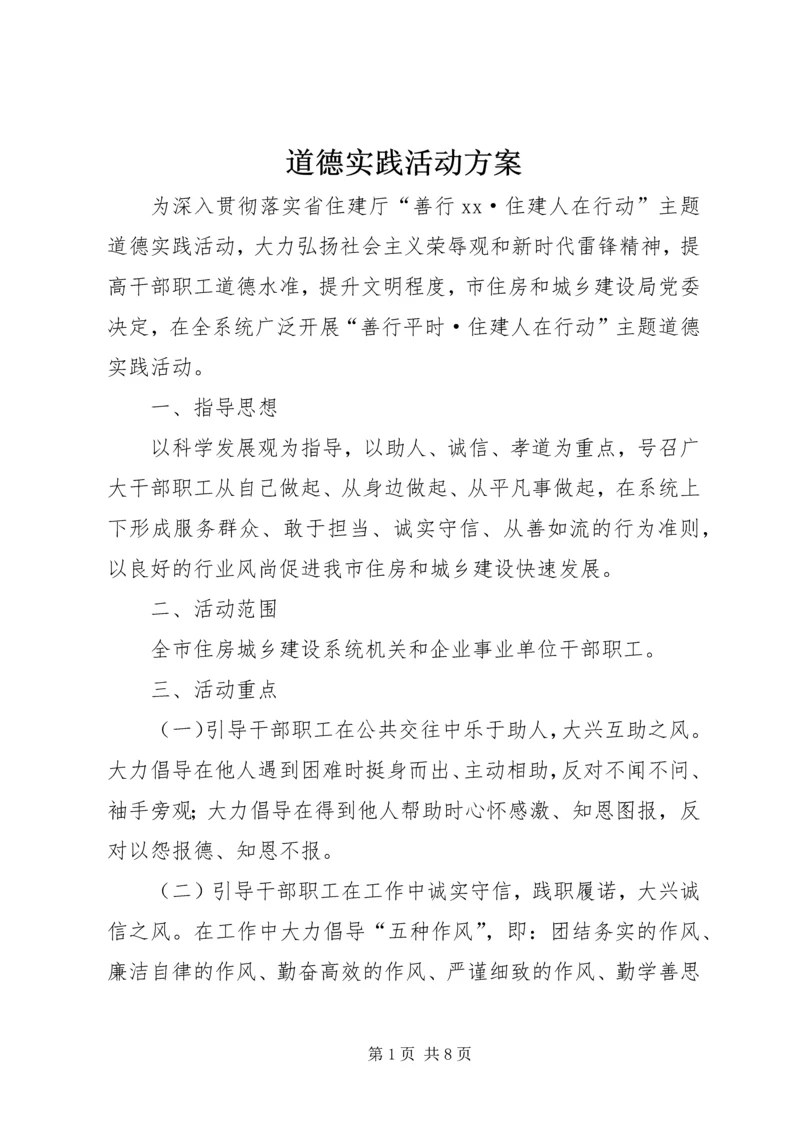 道德实践活动方案

为深入贯彻落实省住建厅“善行 xx·住建人在行动”主题道德实践活动，大力弘扬社会主义荣辱观和新时代雷锋精神，提高干部职工道德水准，提升文明程度，市住房和城乡建设局党委决定，在全系统广泛开展“善行平时·住建人在行动”主题道德实践活动。

一、指导思想

以科学发展观为指导，以助人、诚信、孝道为重点，号召广大干部职工从自己做起、从身边做起、从平凡事做起，在系统上下形成服务群众、敢于担当、诚实守信、从善如流的行为准则，以良好的行业风尚促进我市住房和城乡建设快速发展。

二、活动范围

全市住房城乡建设系统机关和企业事业单位干部职工。

三、活动重点

（一）引导干部职工在公共交往中乐于助人，大兴互助之风。大力倡导在他人遇到困难时挺身而出、主动相助，反对不闻不问、袖手旁观；大力倡导在得到他人帮助时心怀感激、知恩图报，反对以怨报德、知恩不报。

（二）引导干部职工在工作中诚实守信，践职履诺，大兴诚信之风。在工作中大力倡导“五种作风”，即：团结务实的作风、廉洁自律的作风、勤奋高效的作风、严谨细致的作风、勤学善思

第 1 页 共 8 页